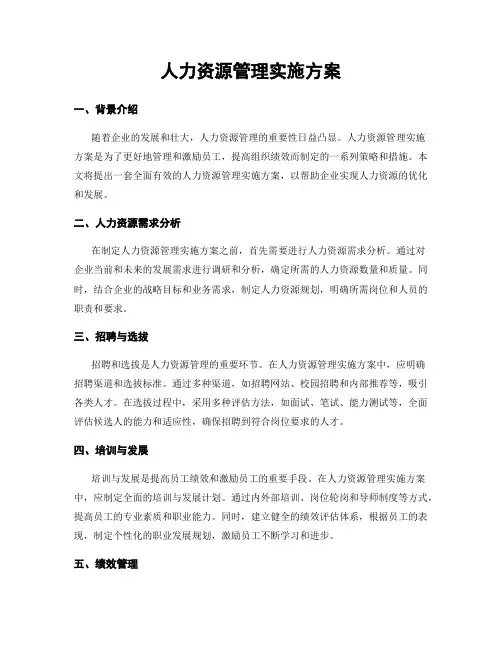 人力资源管理实施方案

一、背景介绍

随着企业的发展和壮大，人力资源管理的重要性日益凸显。人力资源管理实施方案是为了更好地管理和激励员工，提高组织绩效而制定的一系列策略和措施。本文将提出一套全面有效的人力资源管理实施方案，以帮助企业实现人力资源的优化和发展。

二、人力资源需求分析

在制定人力资源管理实施方案之前，首先需要进行人力资源需求分析。通过对企业当前和未来的发展需求进行调研和分析，确定所需的人力资源数量和质量。同时，结合企业的战略目标和业务需求，制定人力资源规划，明确所需岗位和人员的职责和要求。

三、招聘与选拔

招聘和选拔是人力资源管理的重要环节。在人力资源管理实施方案中，应明确招聘渠道和选拔标准。通过多种渠道，如招聘网站、校园招聘和内部推荐等，吸引各类人才。在选拔过程中，采用多种评估方法，如面试、笔试、能力测试等，全面评估候选人的能力和适应性，确保招聘到符合岗位要求的人才。

四、培训与发展

培训与发展是提高员工绩效和激励员工的重要手段。在人力资源管理实施方案中，应制定全面的培训与发展计划。通过内外部培训、岗位轮岗和导师制度等方式，提高员工的专业素质和职业能力。同时，建立健全的绩效评估体系，根据员工的表现，制定个性化的职业发展规划，激励员工不断学习和进步。

五、绩效管理